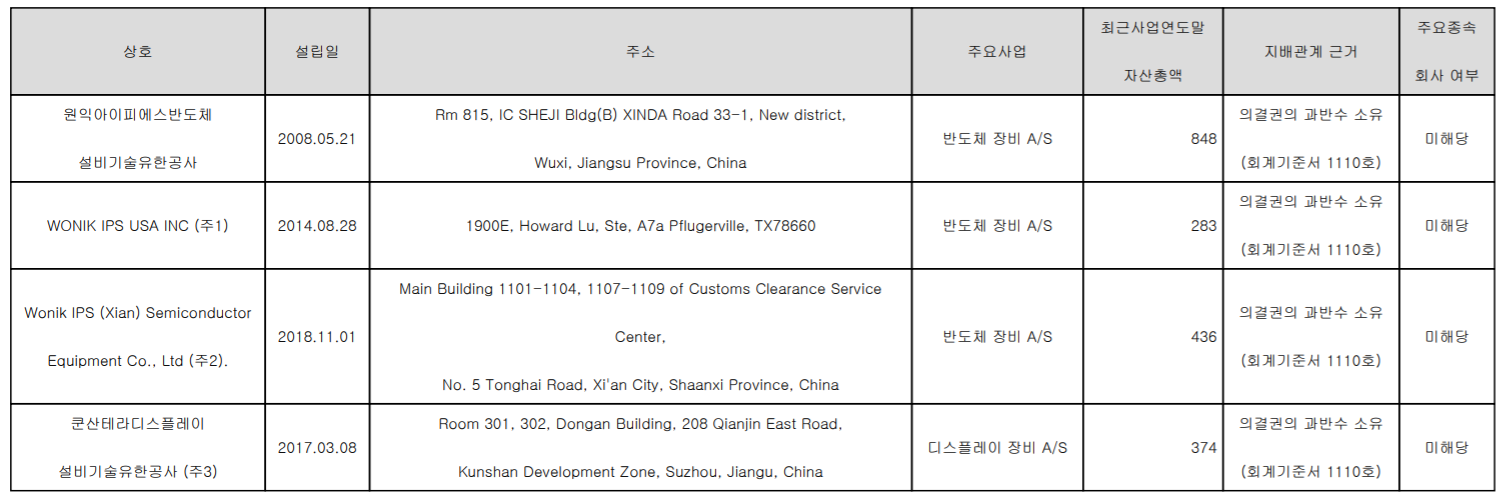 | 상호 | 설립일 | 주소 | 주요사업 | 최근사업연도말 자산총액 | 지배관계 근거 | 주요종속 회사 여부 |
|---|---|---|---|---|---|---|
| 원익아이피에스반도체 설비기술유한공사 | 2008.05.21 | Rm 815, IC SHEJI Bldg(B) XINDA Road 33-1, New district, Wuxi, Jiangsu Province, China | 반도체 장비 A/S | 848 | 의결권의 과반수 소유 (회계기준서 1110호) | 미해당 |
| WONIK IPS USA INC (주1) | 2014.08.28 | 1900E, Howard Lu, Ste, A7a Pflugerville, TX78660 | 반도체 장비 A/S | 283 | 의결권의 과반수 소유 (회계기준서 1110호) | 미해당 |
| Wonik IPS (Xian) Semiconductor Equipment Co., Ltd (주2). | 2018.11.01 | Main Building 1101-1104, 1107-1109 of Customs Clearance Service Center, No. 5 Tonghai Road, Xi'an City, Shaanxi Province, China | 반도체 장비 A/S | 436 | 의결권의 과반수 소유 (회계기준서 1110호) | 미해당 |
| 쿤산테라디스플레이 설비기술유한공사 (주3) | 2017.03.08 | Room 301, 302, Dongan Building, 208 Qianjin East Road, Kunshan Development Zone, Suzhou, Jiangu, China | 디스플레이 장비 A/S | 374 | 의결권의 과반수 소유 (회계기준서 1110호) | 미해당 |